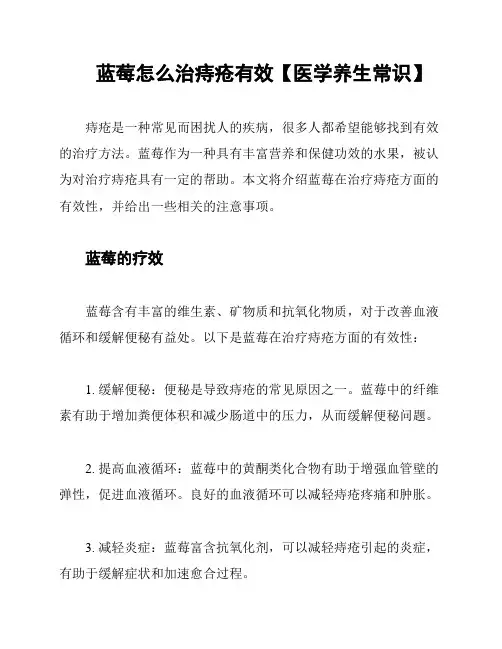 蓝莓怎么治痔疮有效【医学养生常识】

痔疮是一种常见而困扰人的疾病，很多人都希望能够找到有效的治疗方法。蓝莓作为一种具有丰富营养和保健功效的水果，被认为对治疗痔疮具有一定的帮助。本文将介绍蓝莓在治疗痔疮方面的有效性，并给出一些相关的注意事项。

蓝莓的疗效

蓝莓含有丰富的维生素、矿物质和抗氧化物质，对于改善血液循环和缓解便秘有益处。以下是蓝莓在治疗痔疮方面的有效性：

1. 缓解便秘：便秘是导致痔疮的常见原因之一。蓝莓中的纤维素有助于增加粪便体积和减少肠道中的压力，从而缓解便秘问题。

2. 提高血液循环：蓝莓中的黄酮类化合物有助于增强血管壁的弹性，促进血液循环。良好的血液循环可以减轻痔疮疼痛和肿胀。

3. 减轻炎症：蓝莓富含抗氧化剂，可以减轻痔疮引起的炎症，有助于缓解症状和加速愈合过程。